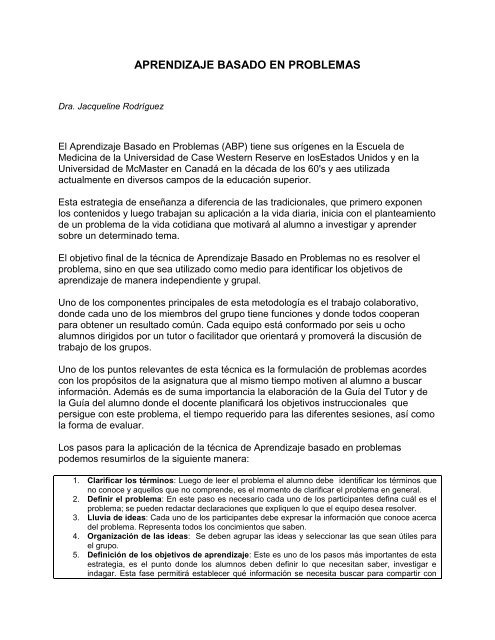 APRENDIZAJE BASADO EN PROBLEMAS

Dra. Jacqueline Rodríguez

El Aprendizaje Basado en Problemas (ABP) tiene sus orígenes en la Escuela de Medicina de la Universidad de Case Western Reserve en losEstados Unidos y en la Universidad de McMaster en Canadá en la década de los 60's y aes utilizada actualmente en diversos campos de la educación superior.

Esta estrategia de enseñanza a diferencia de las tradicionales, que primero exponen los contenidos y luego trabajan su aplicación a la vida diaria, inicia con el planteamiento de un problema de la vida cotidiana que motivará al alumno a investigar y aprender sobre un determinado tema.

El objetivo final de la técnica de Aprendizaje Basado en Problemas no es resolver el problema, sino en que sea utilizado como medio para identificar los objetivos de aprendizaje de manera independiente y grupal.

Uno de los componentes principales de esta metodología es el trabajo colaborativo, donde cada uno de los miembros del grupo tiene funciones y donde todos cooperan para obtener un resultado común. Cada equipo está conformado por seis u ocho alumnos dirigidos por un tutor o facilitador que orientará y promoverá la discusión de trabajo de los grupos.

Uno de los puntos relevantes de esta técnica es la formulación de problemas acordes con los propósitos de la asignatura que al mismo tiempo motiven al alumno a buscar información. Además es de suma importancia la elaboración de la Guía del Tutor y de la Guía del alumno donde el docente planificará los objetivos instruccionales que persigue con este problema, el tiempo requerido para las diferentes sesiones, así como la forma de evaluar.

Los pasos para la aplicación de la técnica de Aprendizaje basado en problemas podemos resumirlos de la siguiente manera:

1. Clarificar los términos: Luego de leer el problema el alumno debe identificar los términos que no conoce y aquellos que no comprende, es el momento de clarificar el problema en general.
2. Definir el problema: En este paso es necesario cada uno de los participantes defina cuál es el problema; se pueden redactar declaraciones que expliquen lo que el equipo desea resolver.
3. Lluvia de ideas: Cada uno de los participantes debe expresar la información que conoce acerca del problema. Representa todos los concimientos que saben.
4. Organización de las ideas: Se deben agrupar las ideas y seleccionar las que sean útiles para el grupo.
5. Definición de los objetivos de aprendizaje: Este es uno de los pasos más importantes de esta estrategia, es el punto donde los alumnos deben definir lo que necesitan saber, investigar e indagar. Esta fase permitirá establecer qué información se necesita buscar para compartir con